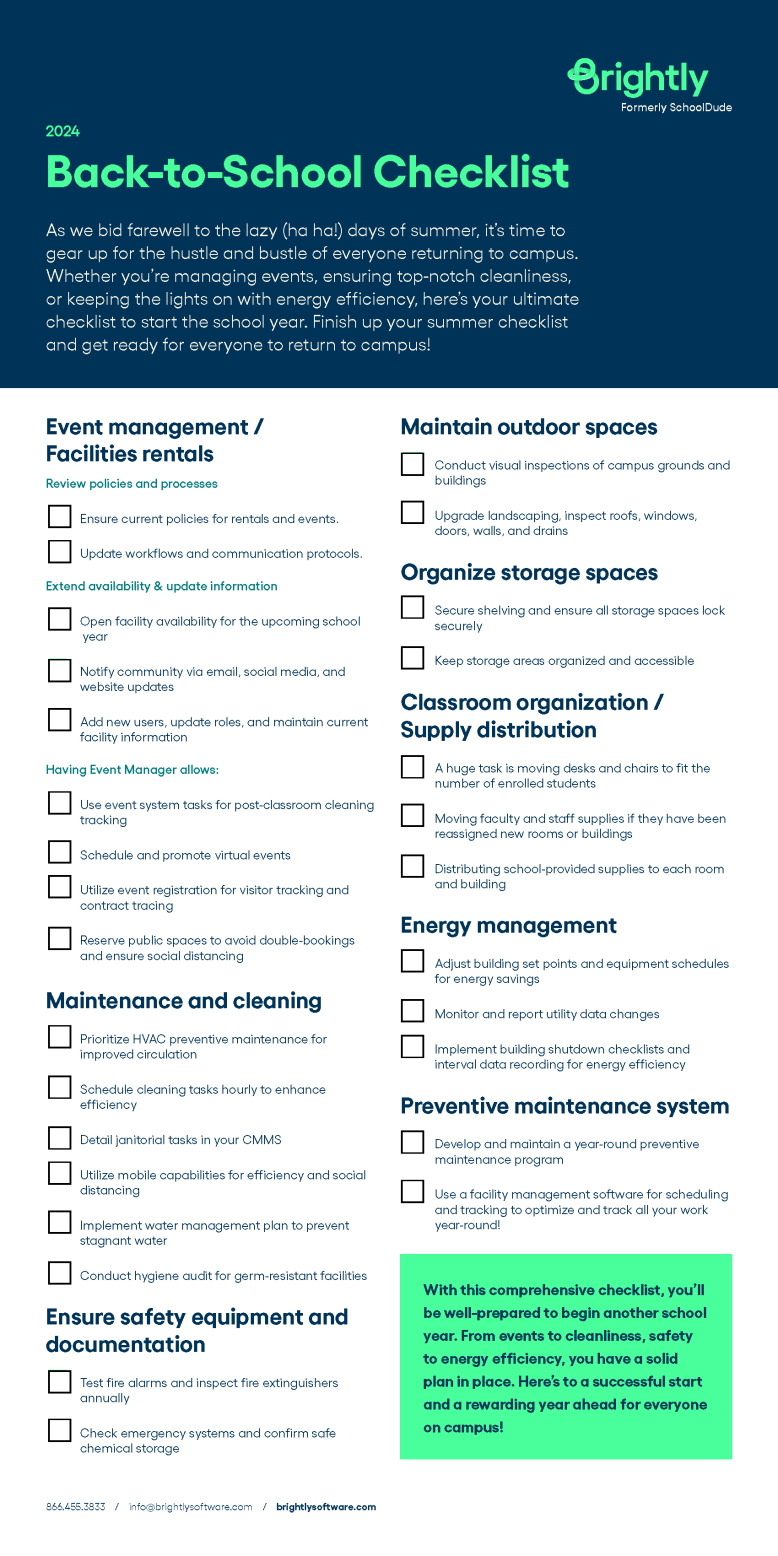 Brightly
Formerly SchoolDude

2024

Back-to-School Checklist

As we bid farewell to the lazy (ha ha!) days of summer, it's time to gear up for the hustle and bustle of everyone returning to campus. Whether you're managing events, ensuring top-notch cleanliness, or keeping the lights on with energy efficiency, here's your ultimate checklist to start the school year. Finish up your summer checklist and get ready for everyone to return to campus!

Event management / Facilities rentals

Review policies and processes

Ensure current policies for rentals and events.

Update workflows and communication protocols.

Extend availability & update information

Open facility availability for the upcoming school year

Notify community via email, social media, and website updates

Add new users, update roles, and maintain current facility information

Having Event Manager allows:

Use event system tasks for post-classroom cleaning tracking

Schedule and promote virtual events

Utilize event registration for visitor tracking and contract tracing

Reserve public spaces to avoid double-bookings and ensure social distancing

Maintenance and cleaning

Prioritize HVAC preventive maintenance for improved circulation

Schedule cleaning tasks hourly to enhance efficiency

Detail janitorial tasks in your CMMS

Utilize mobile capabilities for efficiency and social distancing

Implement water management plan to prevent stagnant water

Conduct hygiene audit for germ-resistant facilities

Ensure safety equipment and documentation

Test fire alarms and inspect fire extinguishers annually

Check emergency systems and confirm safe chemical storage

Maintain outdoor spaces

Conduct visual inspections of campus grounds and buildings

Upgrade landscaping, inspect roofs, windows, doors, walls, and drains

Organize storage spaces

Secure shelving and ensure all storage spaces lock securely

Keep storage areas organized and accessible

Classroom organization / Supply distribution

A huge task is moving desks and chairs to fit the number of enrolled students

Moving faculty and staff supplies if they have been reassigned new rooms or buildings

Distributing school-provided supplies to each room and building

Energy management

Adjust building set points and equipment schedules for energy savings

Monitor and report utility data changes

Implement building shutdown checklists and interval data recording for energy efficiency

Preventive maintenance system

Develop and maintain a year-round preventive maintenance program

Use a facility management software for scheduling and tracking to optimize and track all your work year-round!

With this comprehensive checklist, you'll be well-prepared to begin another school year. From events to cleanliness, safety to energy efficiency, you have a solid plan in place. Here's to a successful start and a rewarding year ahead for everyone on campus!

866.455.3833 / info@brightlysoftware.com / brightlysoftware.com